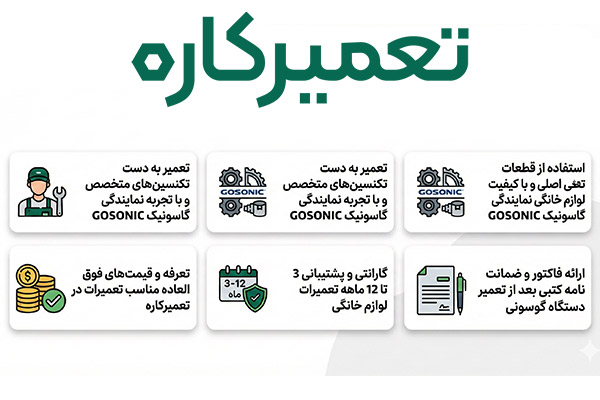 تعمیرکاره

استفاده از قطعات تعغی اصلی و با کیفیت لوازم خانگی نمایندگی گاسونیک GOSONIC

GOSONIC

تعمیر به دست تکنسین‌های متخصص و با تجربه نمایندگی گاسونیک GOSONIC

GOSONIC

تعمیر به دست تکنسین‌های متخصص و با تجربه نمایندگی گاسونیک GOSONIC

ارائه فاکتور و ضمانت نامه کتبی بعد از تعمیر دستگاه گوسونی

گارانتی و پشتیبانی 3 تا 12 ماهه تعمیرات لوازم خانگی

3-12 ماه

تعرفه و قیمت‌های فوق العاده مناسب تعمیرات در تعمیرکاره